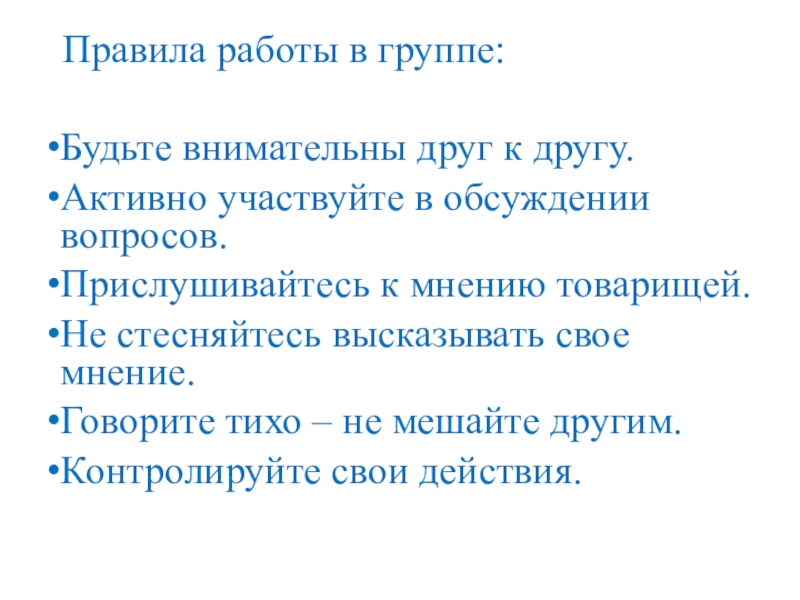 Правила работы в группе:

• Будьте внимательны друг к другу.
• Активно участвуйте в обсуждении вопросов.
• Прислушивайтесь к мнению товарищей.
• Не стесняйтесь высказывать свое мнение.
• Говорите тихо – не мешайте другим.
• Контролируйте свои действия.